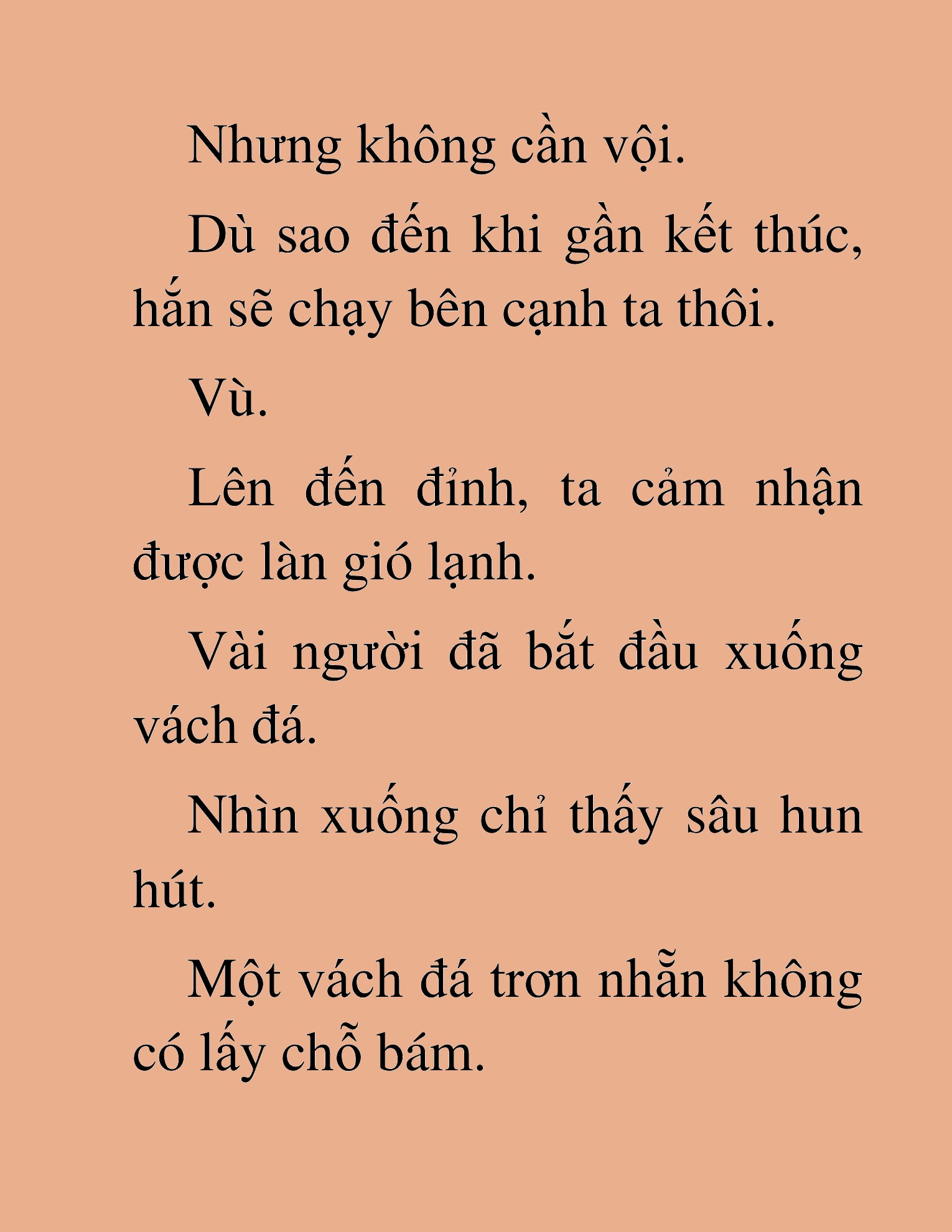 Nhưng không cần vội.

Dù sao đến khi gần kết thúc, hắn sẽ chạy bên cạnh ta thôi.

Vù.

Lên đến đỉnh, ta cảm nhận được làn gió lạnh.

Vài người đã bắt đầu xuống vách đá.

Nhìn xuống chỉ thấy sâu hun hút.

Một vách đá trơn nhẵn không có lấy chỗ bám.